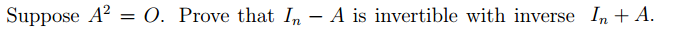 Suppose $A^2 = O$. Prove that $I_n - A$ is invertible with inverse $I_n + A$.